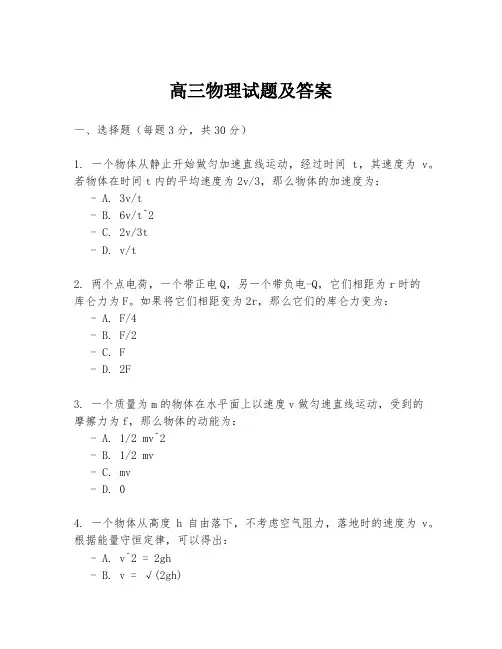 高三物理试题及答案

一、选择题（每题3分，共30分）

1. 一个物体从静止开始做匀加速直线运动，经过时间 t，其速度为 v。若物体在时间t内的平均速度为2v/3，那么物体的加速度为：
- A. 3v/t
- B. 6v/t^2
- C. 2v/3t
- D. v/t

2. 两个点电荷，一个带正电Q，另一个带负电-Q，它们相距为r时的库仑力为F。如果将它们相距变为2r，那么它们的库仑力变为：
- A. F/4
- B. F/2
- C. F
- D. 2F

3. 一个质量为m的物体在水平面上以速度v做匀速直线运动，受到的摩擦力为f，那么物体的动能为：
- A. 1/2 mv^2
- B. 1/2 mv
- C. mv
- D. 0

4. 一个物体从高度 h 自由落下，不考虑空气阻力，落地时的速度为 v。根据能量守恒定律，可以得出：
- A. v^2 = 2gh
- B. v = √(2gh)